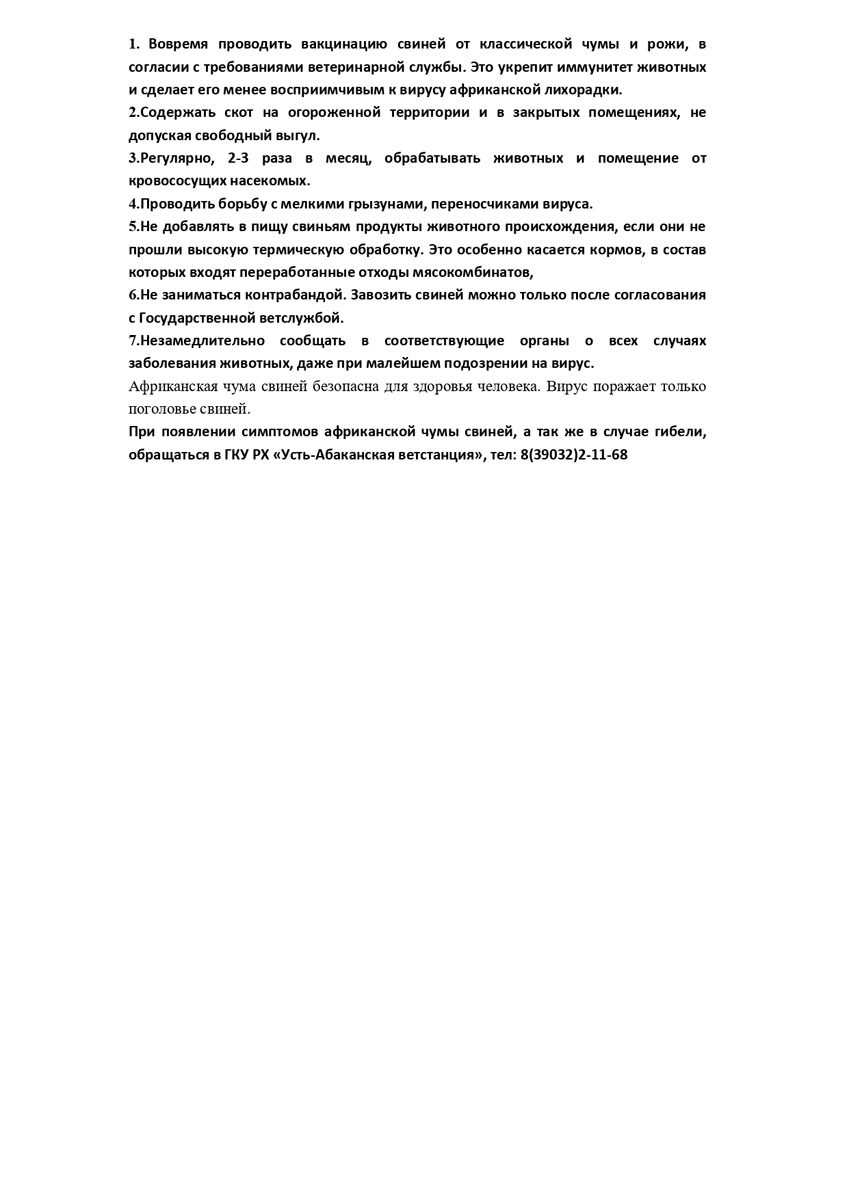 1. Вовремя проводить вакцинацию свиней от классической чумы и рожи, в согласии с требованиями ветеринарной службы. Это укрепит иммунитет животных и сделает его менее восприимчивым к вирусу африканской лихорадки.

2.Содержать скот на огороженной территории и в закрытых помещениях, не допуская свободный выгул.

3.Регулярно, 2-3 раза в месяц, обрабатывать животных и помещение от кровососущих насекомых.

4.Проводить борьбу с мелкими грызунами, переносчиками вируса.

5.Не добавлять в пищу свиньям продукты животного происхождения, если они не прошли высокую термическую обработку. Это особенно касается кормов, в состав которых входят переработанные отходы мясокомбинатов,

6.Не заниматься контрабандой. Завозить свиней можно только после согласования с Государственной ветслужбой.

7.Незамедлительно сообщать в соответствующие органы о всех случаях заболевания животных, даже при малейшем подозрении на вирус.

Африканская чума свиней безопасна для здоровья человека. Вирус поражает только поголовье свиней.

При появлении симптомов африканской чумы свиней, а так же в случае гибели, обращаться в ГКУ РХ «Усть-Абаканская ветстанция», тел: 8(39032)2-11-68